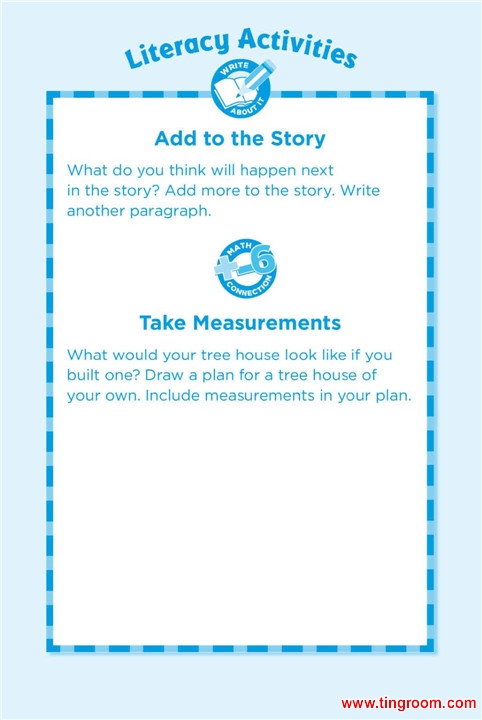 Literacy Activities

WRITE ABOUT IT

Add to the Story

What do you think will happen next in the story? Add more to the story. Write another paragraph.

MATH CONNECTION

Take Measurements

What would your tree house look like if you built one? Draw a plan for a tree house of your own. Include measurements in your plan.

www.tingroom.com